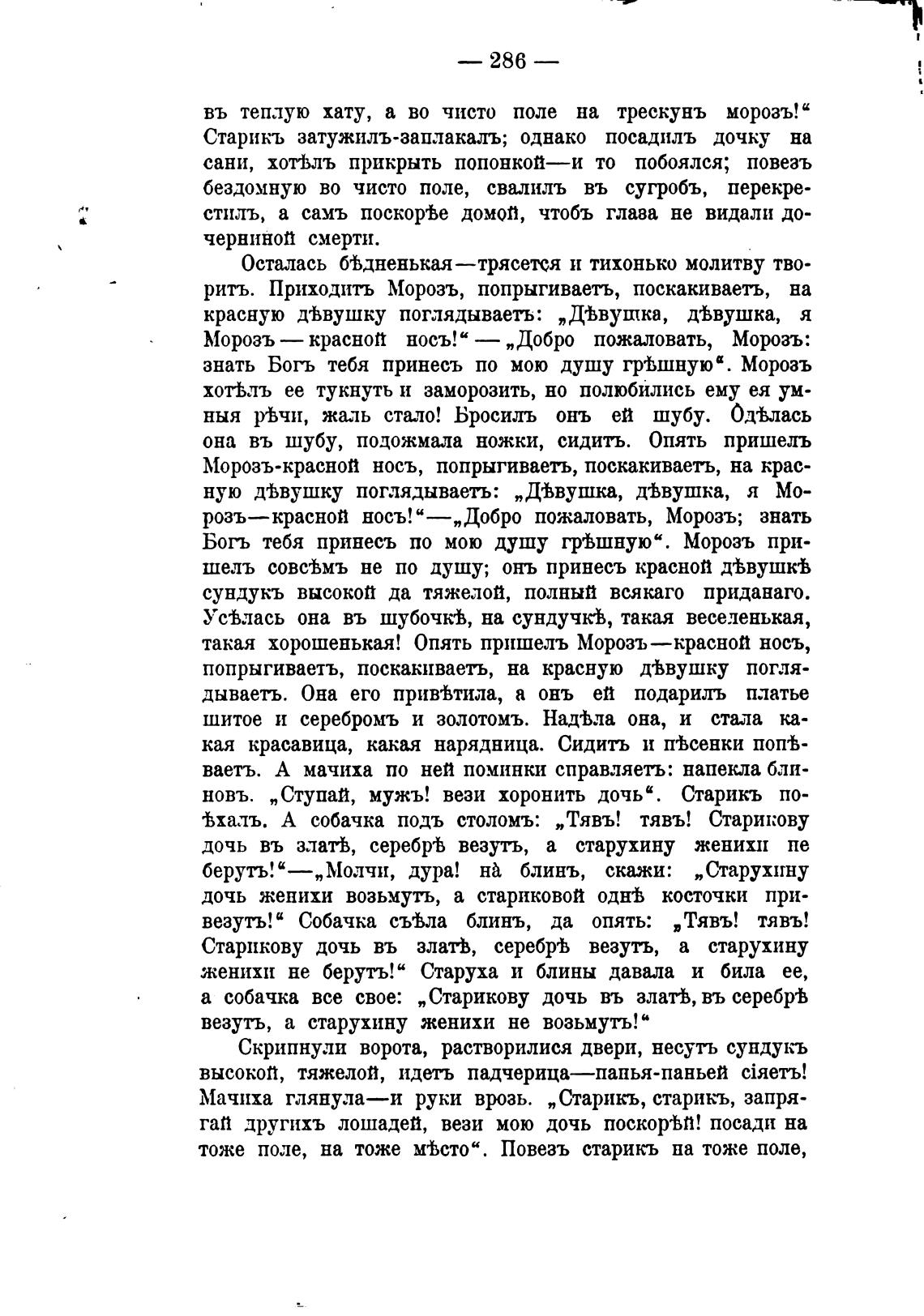 — 286 —

въ теплую хату, а во чисто поле на трескунъ морозъ!“ Старикъ затужилъ-заплакалъ; однако посадилъ дочку на сани, хотѣлъ прикрыть попонкой—и то побоялся; повезъ бездомную во чисто поле, свалилъ въ сугробъ, перекрестилъ, а самъ поскорѣе домой, чтобъ глаза не видали дочерниной смерти.

Осталась бѣдненькая—трясется и тихонько молитву творитъ. Приходитъ Морозъ, попрыгиваетъ, поскакиваетъ, на красную дѣвушку поглядываетъ: „Дѣвушка, дѣвушка, я Морозъ—красной носъ!“—„Добро пожаловать, Морозъ: знать Богъ тебя принесъ по мою душу грѣшную“. Морозъ хотѣлъ ее тукнуть и заморозить, но полюбились ему ея умныя рѣчи, жаль стало! Бросилъ онъ ей шубу. Одѣлась она въ шубу, подожмала ножки, сидитъ. Опять пришелъ Морозъ-красной носъ, попрыгиваетъ, поскакиваетъ, на красную дѣвушку поглядываетъ: „Дѣвушка, дѣвушка, я Морозъ—красной носъ!“—„Добро пожаловать, Морозъ; знать Богъ тебя принесъ по мою душу грѣшную“. Морозъ пришелъ совсѣмъ не по душу; онъ принесъ красной дѣвушкѣ сундукъ высокой да тяжелой, полный всякаго приданаго. Усѣлась она въ шубочкѣ, на сундучкѣ, такая веселенькая, такая хорошенькая! Опять пришелъ Морозъ—красной носъ, попрыгиваетъ, поскакиваетъ, на красную дѣвушку поглядываетъ. Она его привѣтила, а онъ ей подарилъ платье шитое и серебромъ и золотомъ. Надѣла она, и стала какая красавица, какая нарядница. Сидитъ и пѣсенки попѣваетъ. А мачиха по ней поминки справляетъ: напекла блиновъ. „Ступай, мужъ! вези хоронить дочь“. Старикъ поѣхалъ. А собачка подъ столомъ: „Тявъ! тявъ! Старикову дочь въ златѣ, серебрѣ везутъ, а старухину женихи не берутъ!“—„Молчи, дура! нà блинъ, скажи: „Старухину дочь женихи возьмутъ, а стариковой однѣ косточки привезутъ!“ Собачка съѣла блинъ, да опять: „Тявъ! тявъ! Старикову дочь въ златѣ, серебрѣ везутъ, а старухину женихи не берутъ!“ Старуха и блины давала и била ее, а собачка все свое: „Старикову дочь въ златѣ, въ серебрѣ везутъ, а старухину женихи не возьмутъ!“

Скрипнули ворота, растворилися двери, несутъ сундукъ высокой, тяжелой, идетъ падчерица—панья-паньей сіяетъ! Мачиха глянула—и руки врозь. „Старикъ, старикъ, запрягай другихъ лошадей, вези мою дочь поскорѣй! посади на тоже поле, на тоже мѣсто“. Повезъ старикъ на тоже поле,